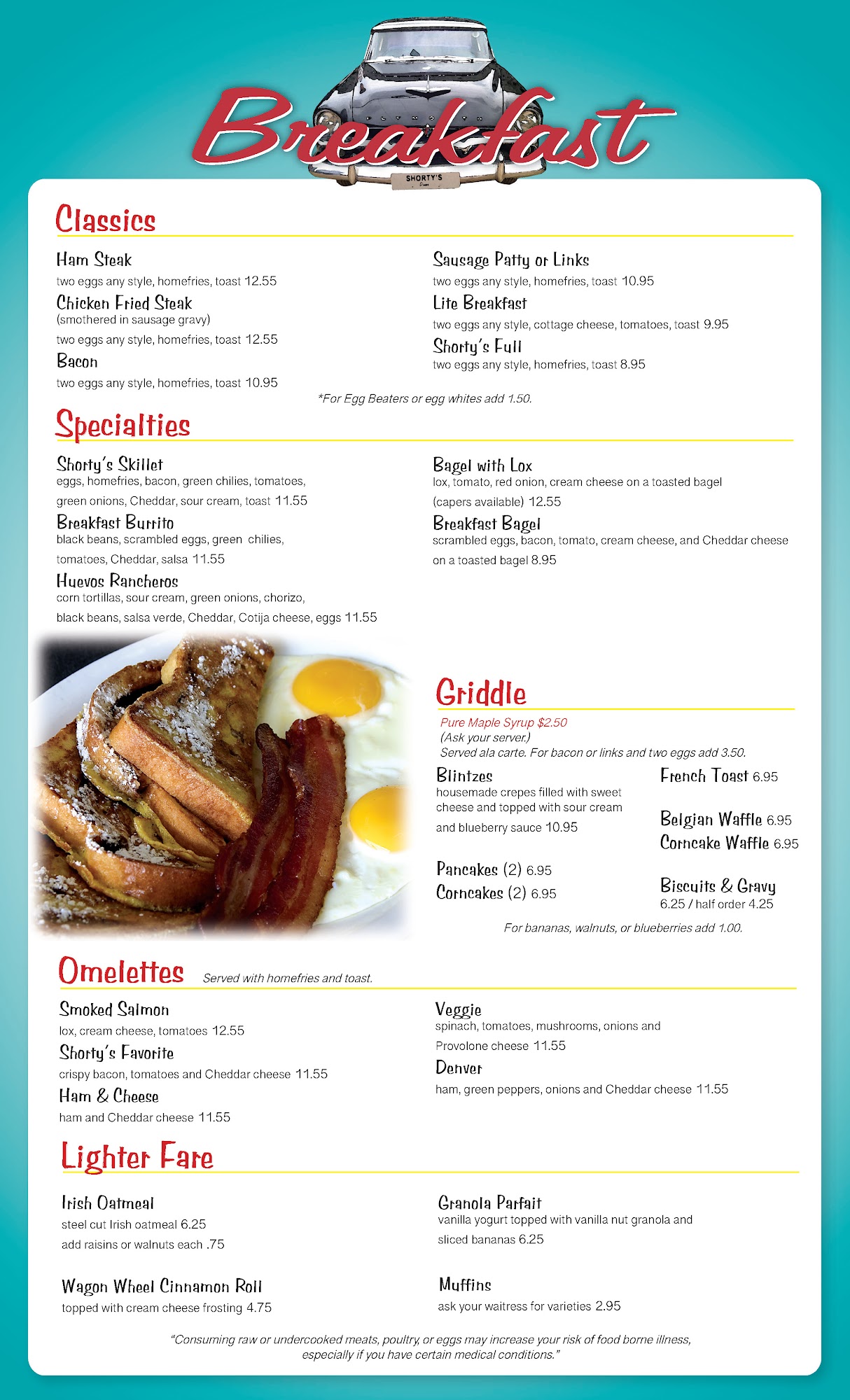 Breakfast

SHORTY'S

Classics

Ham Steak
two eggs any style, homefries, toast 12.55

Chicken Fried Steak
(smothered in sausage gravy)
two eggs any style, homefries, toast 12.55

Bacon
two eggs any style, homefries, toast 10.95

Sausage Patty or Links
two eggs any style, homefries, toast 10.95

Lite Breakfast
two eggs any style, cottage cheese, tomatoes, toast 9.95

Shorty's Full
two eggs any style, homefries, toast 8.95

*For Egg Beaters or egg whites add 1.50.

Specialties

Shorty's Skillet
eggs, homefries, bacon, green chilies, tomatoes, green onions, Cheddar, sour cream, toast 11.55

Breakfast Burrito
black beans, scrambled eggs, green chilies, tomatoes, Cheddar, salsa 11.55

Huevos Rancheros
corn tortillas, sour cream, green onions, chorizo, black beans, salsa verde, Cheddar, Cotija cheese, eggs 11.55

Bagel with Lox
lox, tomato, red onion, cream cheese on a toasted bagel (capers available) 12.55

Breakfast Bagel
scrambled eggs, bacon, tomato, cream cheese, and Cheddar cheese on a toasted bagel 8.95

Griddle
Pure Maple Syrup $2.50
(Ask your server.)
Served ala carte. For bacon or links and two eggs add 3.50.

Blintzes
housemade crepes filled with sweet cheese and topped with sour cream and blueberry sauce 10.95

Pancakes (2) 6.95
Corncakes (2) 6.95

French Toast 6.95

Belgian Waffle 6.95
Corncake Waffle 6.95

Biscuits & Gravy
6.25 / half order 4.25

For bananas, walnuts, or blueberries add 1.00.

Omelettes Served with homefries and toast.

Smoked Salmon
lox, cream cheese, tomatoes 12.55

Shorty's Favorite
crispy bacon, tomatoes and Cheddar cheese 11.55

Ham & Cheese
ham and Cheddar cheese 11.55

Veggie
spinach, tomatoes, mushrooms, onions and Provolone cheese 11.55

Denver
ham, green peppers, onions and Cheddar cheese 11.55

Lighter Fare

Irish Oatmeal
steel cut Irish oatmeal 6.25
add raisins or walnuts each .75

Wagon Wheel Cinnamon Roll
topped with cream cheese frosting 4.75

Granola Parfait
vanilla yogurt topped with vanilla nut granola and sliced bananas 6.25

Muffins
ask your waitress for varieties 2.95

"Consuming raw or undercooked meats, poultry, or eggs may increase your risk of food borne illness, especially if you have certain medical conditions."